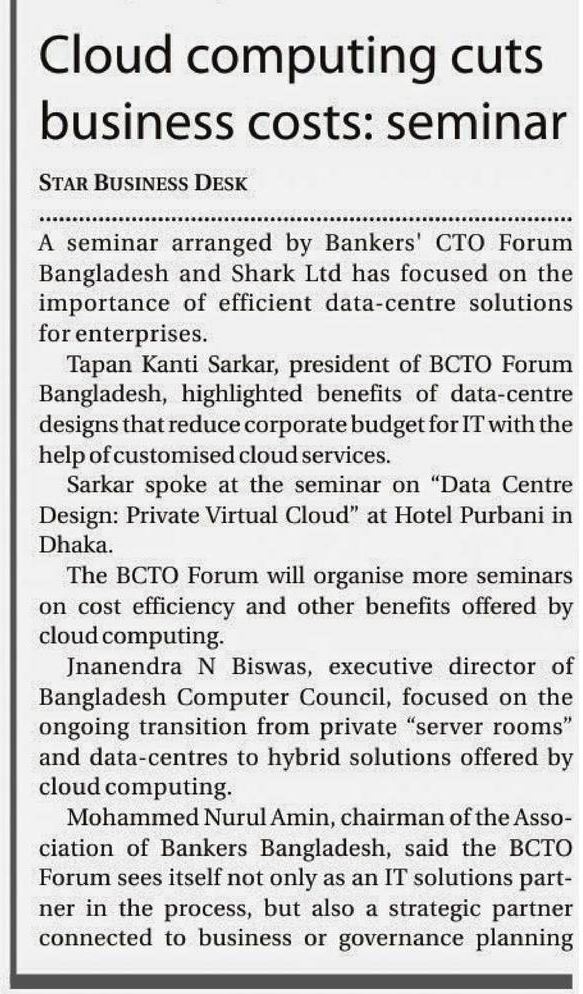 Cloud computing cuts business costs: seminar

STAR BUSINESS DESK

A seminar arranged by Bankers' CTO Forum Bangladesh and Shark Ltd has focused on the importance of efficient data-centre solutions for enterprises.

Tapan Kanti Sarkar, president of BCTO Forum Bangladesh, highlighted benefits of data-centre designs that reduce corporate budget for IT with the help of customised cloud services.

Sarkar spoke at the seminar on "Data Centre Design: Private Virtual Cloud" at Hotel Purbani in Dhaka.

The BCTO Forum will organise more seminars on cost efficiency and other benefits offered by cloud computing.

Jnanendra N Biswas, executive director of Bangladesh Computer Council, focused on the ongoing transition from private "server rooms" and data-centres to hybrid solutions offered by cloud computing.

Mohammed Nurul Amin, chairman of the Association of Bankers Bangladesh, said the BCTO Forum sees itself not only as an IT solutions partner in the process, but also a strategic partner connected to business or governance planning